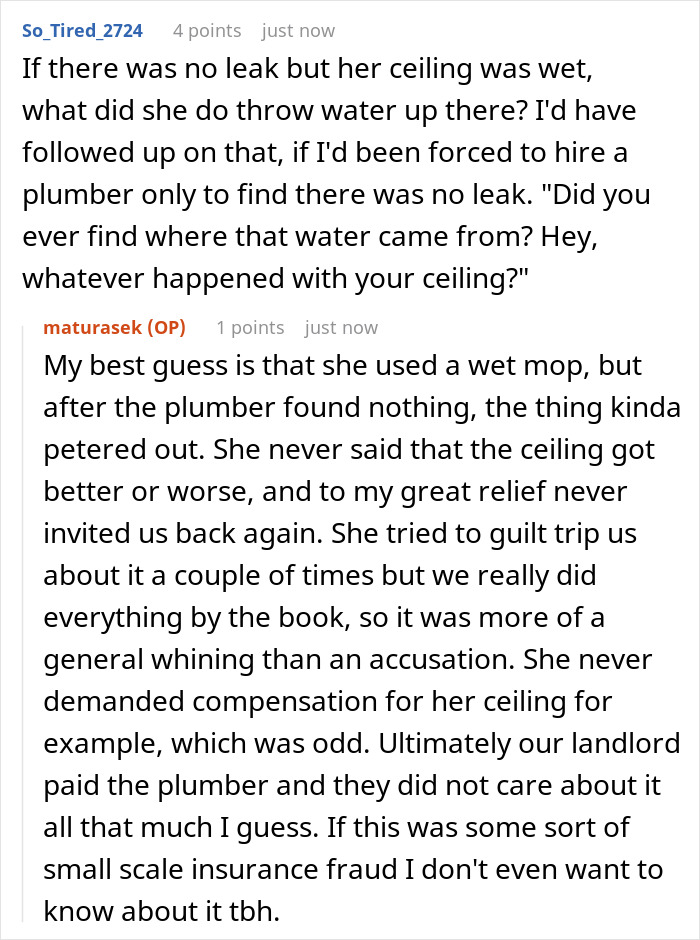 So_Tired_2724 4 points just now

If there was no leak but her ceiling was wet, what did she do throw water up there? I'd have followed up on that, if I'd been forced to hire a plumber only to find there was no leak. "Did you ever find where that water came from? Hey, whatever happened with your ceiling?"

maturasek (OP) 1 points just now

My best guess is that she used a wet mop, but after the plumber found nothing, the thing kinda petered out. She never said that the ceiling got better or worse, and to my great relief never invited us back again. She tried to guilt trip us about it a couple of times but we really did everything by the book, so it was more of a general whining than an accusation. She never demanded compensation for her ceiling for example, which was odd. Ultimately our landlord paid the plumber and they did not care about it all that much I guess. If this was some sort of small scale insurance fraud I don't even want to know about it tbh.